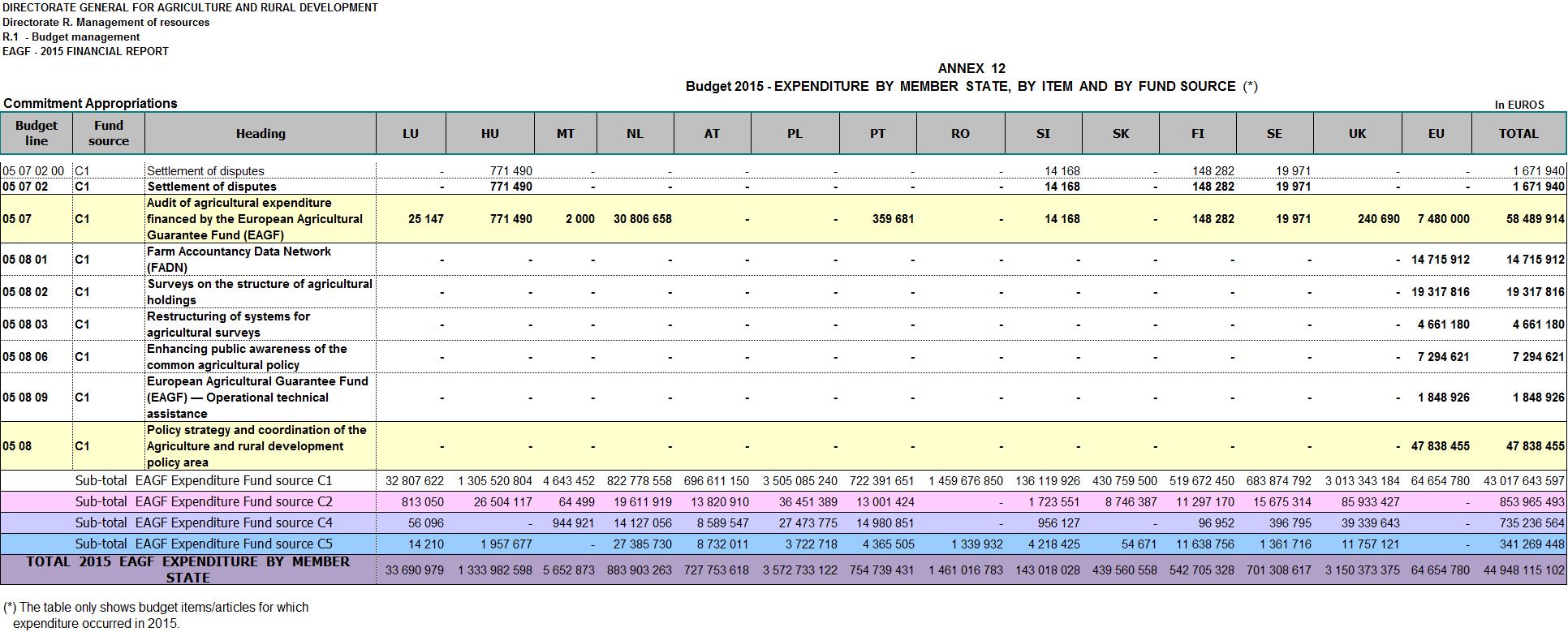 DIRECTORATE GENERAL FOR AGRICULTURE AND RURAL DEVELOPMENT
Directorate R. Management of resources
R.1 - Budget management
EAGF - 2015 FINANCIAL REPORT

ANNEX 12
Budget 2015 - EXPENDITURE BY MEMBER STATE, BY ITEM AND BY FUND SOURCE (*)

Commitment Appropriations

In EUROS

| Budget line | Fund source | Heading | LU | HU | MT | NL | AT | PL | PT | RO | SI | SK | FI | SE | UK | EU | TOTAL |
|---|---|---|---|---|---|---|---|---|---|---|---|---|---|---|---|---|---|
| 05 07 02 00 | C1 | Settlement of disputes | - | 771 490 | - | - | - | - | - | - | 14 168 | - | 148 282 | 19 971 | - | - | 1 671 940 |
| 05 07 02 | C1 | Settlement of disputes | - | 771 490 | - | - | - | - | - | - | 14 168 | - | 148 282 | 19 971 | - | - | 1 671 940 |
| 05 07 | C1 | Audit of agricultural expenditure financed by the European Agricultural Guarantee Fund (EAGF) | 25 147 | 771 490 | 2 000 | 30 806 658 | - | - | 359 681 | - | 14 168 | - | 148 282 | 19 971 | 240 690 | 7 480 000 | 58 489 914 |
| 05 08 01 | C1 | Farm Accountancy Data Network (FADN) | - | - | - | - | - | - | - | - | - | - | - | - | - | 14 715 912 | 14 715 912 |
| 05 08 02 | C1 | Surveys on the structure of agricultural holdings | - | - | - | - | - | - | - | - | - | - | - | - | - | 19 317 816 | 19 317 816 |
| 05 08 03 | C1 | Restructuring of systems for agricultural surveys | - | - | - | - | - | - | - | - | - | - | - | - | - | 4 661 180 | 4 661 180 |
| 05 08 06 | C1 | Enhancing public awareness of the common agricultural policy | - | - | - | - | - | - | - | - | - | - | - | - | - | 7 294 621 | 7 294 621 |
| 05 08 09 | C1 | European Agricultural Guarantee Fund (EAGF) — Operational technical assistance | - | - | - | - | - | - | - | - | - | - | - | - | - | 1 848 926 | 1 848 926 |
| 05 08 | C1 | Policy strategy and coordination of the Agriculture and rural development policy area | - | - | - | - | - | - | - | - | - | - | - | - | - | 47 838 455 | 47 838 455 |
| | Sub-total EAGF Expenditure Fund source C1 | | 32 807 622 | 1 305 520 804 | 4 643 452 | 822 778 558 | 696 611 150 | 3 505 085 240 | 722 391 651 | 1 459 676 850 | 136 119 926 | 430 759 500 | 519 672 450 | 683 874 792 | 3 013 343 184 | 64 654 780 | 43 017 643 597 |
| | Sub-total EAGF Expenditure Fund source C2 | | 813 050 | 26 504 117 | 64 499 | 19 611 919 | 13 820 910 | 36 451 389 | 13 001 424 | - | 1 723 551 | 8 746 387 | 11 297 170 | 15 675 314 | 85 933 427 | - | 853 965 493 |
| | Sub-total EAGF Expenditure Fund source C4 | | 56 096 | - | 944 921 | 14 127 056 | 8 589 547 | 27 473 775 | 14 980 851 | - | 956 127 | - | 96 952 | 396 795 | 39 339 643 | - | 735 236 564 |
| | Sub-total EAGF Expenditure Fund source C5 | | 14 210 | 1 957 677 | - | 27 385 730 | 8 732 011 | 3 722 718 | 4 365 505 | 1 339 932 | 4 218 425 | 54 671 | 11 638 756 | 1 361 716 | 11 757 121 | - | 341 269 448 |
| TOTAL 2015 EAGF EXPENDITURE BY MEMBER STATE | | | 33 690 979 | 1 333 982 598 | 5 652 873 | 883 903 263 | 727 753 618 | 3 572 733 122 | 754 739 431 | 1 461 016 783 | 143 018 028 | 439 560 558 | 542 705 328 | 701 308 617 | 3 150 373 375 | 64 654 780 | 44 948 115 102 |

(*) The table only shows budget items/articles for which expenditure occurred in 2015.